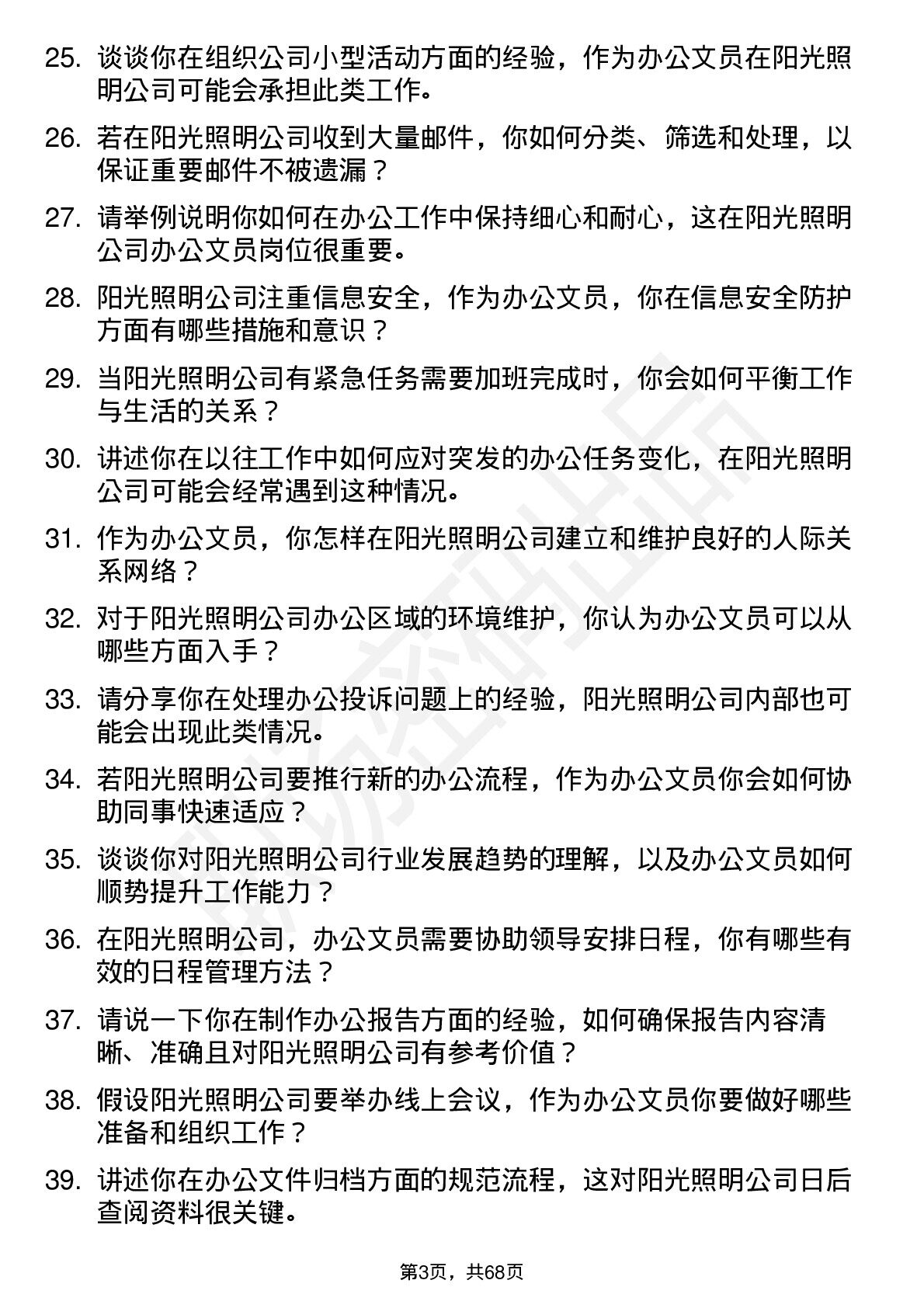 25. 谈谈你在组织公司小型活动方面的经验，作为办公文员在阳光照明公司可能会承担此类工作。

26. 若在阳光照明公司收到大量邮件，你如何分类、筛选和处理，以保证重要邮件不被遗漏？

27. 请举例说明你如何在办公工作中保持细心和耐心，这在阳光照明公司办公文员岗位很重要。

28. 阳光照明公司注重信息安全，作为办公文员，你在信息安全防护方面有哪些措施和意识？

29. 当阳光照明公司有紧急任务需要加班完成时，你会如何平衡工作与生活的关系？

30. 讲述你在以往工作中如何应对突发的办公任务变化，在阳光照明公司可能会经常遇到这种情况。

31. 作为办公文员，你怎样在阳光照明公司建立和维护良好的人际关系网络？

32. 对于阳光照明公司办公区域的环境维护，你认为办公文员可以从哪些方面入手？

33. 请分享你在处理办公投诉问题上的经验，阳光照明公司内部也可能会出现此类情况。

34. 若阳光照明公司要推行新的办公流程，作为办公文员你会如何协助同事快速适应？

35. 谈谈你对阳光照明公司行业发展趋势的理解，以及办公文员如何顺势提升工作能力？

36. 在阳光照明公司，办公文员需要协助领导安排日程，你有哪些有效的日程管理方法？

37. 请说一下你在制作办公报告方面的经验，如何确保报告内容清晰、准确且对阳光照明公司有参考价值？

38. 假设阳光照明公司要举办线上会议，作为办公文员你要做好哪些准备和组织工作？

39. 讲述你在办公文件归档方面的规范流程，这对阳光照明公司日后查阅资料很关键。

第3页，共68页